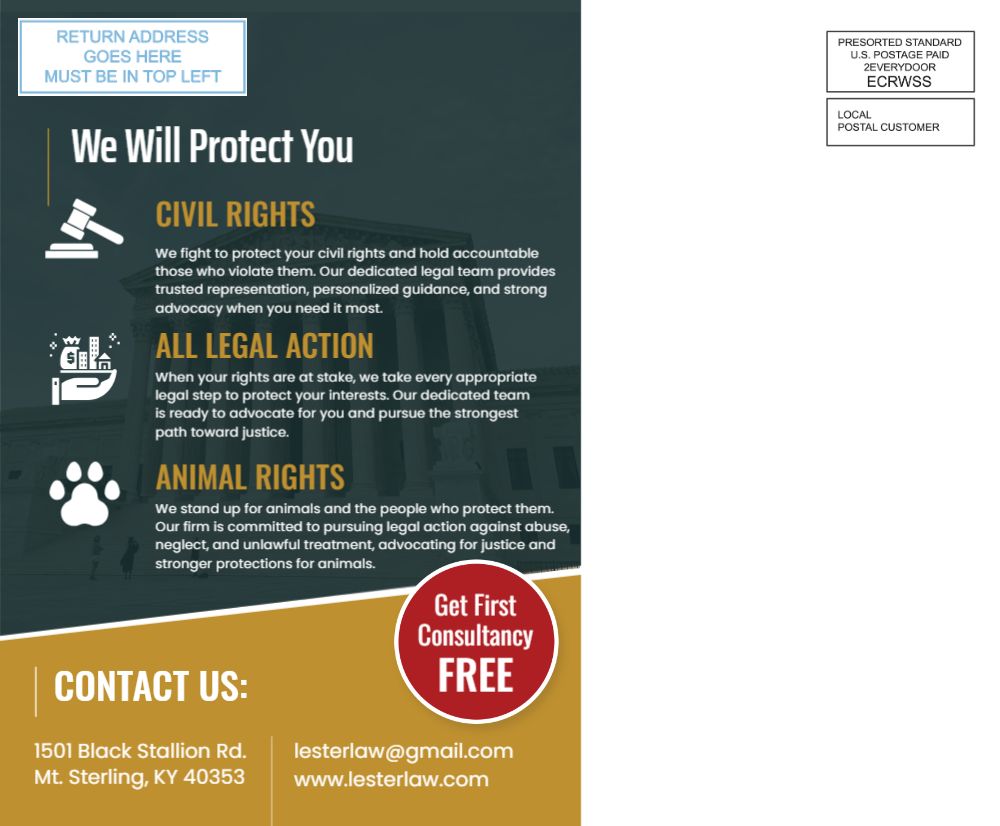 RETURN ADDRESS
GOES HERE
MUST BE IN TOP LEFT

We Will Protect You

CIVIL RIGHTS

We fight to protect your civil rights and hold accountable those who violate them. Our dedicated legal team provides trusted representation, personalized guidance, and strong advocacy when you need it most.

ALL LEGAL ACTION

When your rights are at stake, we take every appropriate legal step to protect your interests. Our dedicated team is ready to advocate for you and pursue the strongest path toward justice.

ANIMAL RIGHTS

We stand up for animals and the people who protect them. Our firm is committed to pursuing legal action against abuse, neglect, and unlawful treatment, advocating for justice and stronger protections for animals.

Get First Consultancy FREE

CONTACT US:

1501 Black Stallion Rd.
Mt. Sterling, KY 40353

lesterlaw@gmail.com
www.lesterlaw.com

PRESORTED STANDARD
U.S. POSTAGE PAID
2EVERYDOOR
ECRWSS

LOCAL
POSTAL CUSTOMER